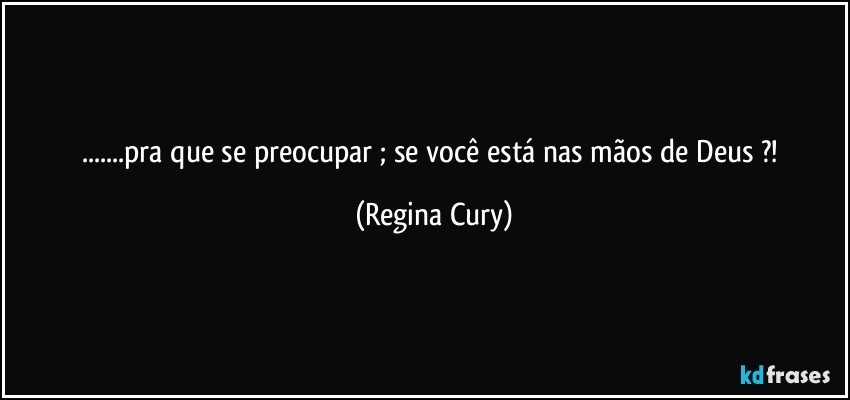 .......pra que se preocupar ; se você está nas mãos de Deus ?!

(Regina Cury)

kdfrases